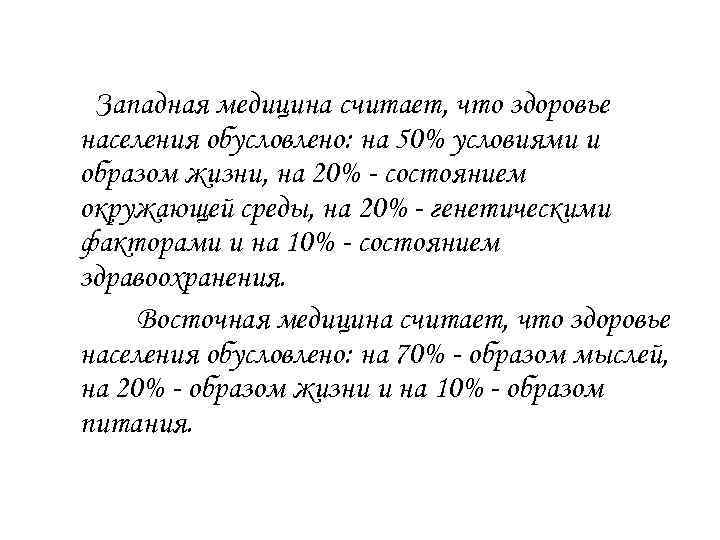 Западная медицина считает, что здоровье населения обусловлено: на 50% условиями и образом жизни, на 20% - состоянием окружающей среды, на 20% - генетическими факторами и на 10% - состоянием здравоохранения.

Восточная медицина считает, что здоровье населения обусловлено: на 70% - образом мыслей, на 20% - образом жизни и на 10% - образом питания.